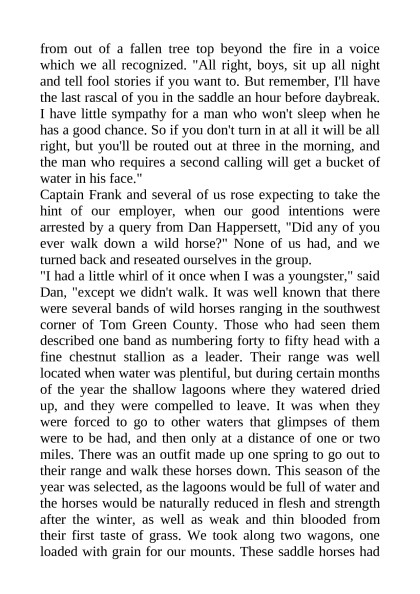 from out of a fallen tree top beyond the fire in a voice which we all recognized. "All right, boys, sit up all night and tell fool stories if you want to. But remember, I'll have the last rascal of you in the saddle an hour before daybreak. I have little sympathy for a man who won't sleep when he has a good chance. So if you don't turn in at all it will be all right, but you'll be routed out at three in the morning, and the man who requires a second calling will get a bucket of water in his face."

Captain Frank and several of us rose expecting to take the hint of our employer, when our good intentions were arrested by a query from Dan Happersett, "Did any of you ever walk down a wild horse?" None of us had, and we turned back and reseated ourselves in the group.

"I had a little whirl of it once when I was a youngster," said Dan, "except we didn't walk. It was well known that there were several bands of wild horses ranging in the southwest corner of Tom Green County. Those who had seen them described one band as numbering forty to fifty head with a fine chestnut stallion as a leader. Their range was well located when water was plentiful, but during certain months of the year the shallow lagoons where they watered dried up, and they were compelled to leave. It was when they were forced to go to other waters that glimpses of them were to be had, and then only at a distance of one or two miles. There was an outfit made up one spring to go out to their range and walk these horses down. This season of the year was selected, as the lagoons would be full of water and the horses would be naturally reduced in flesh and strength after the winter, as well as weak and thin blooded from their first taste of grass. We took along two wagons, one loaded with grain for our mounts. These saddle horses had